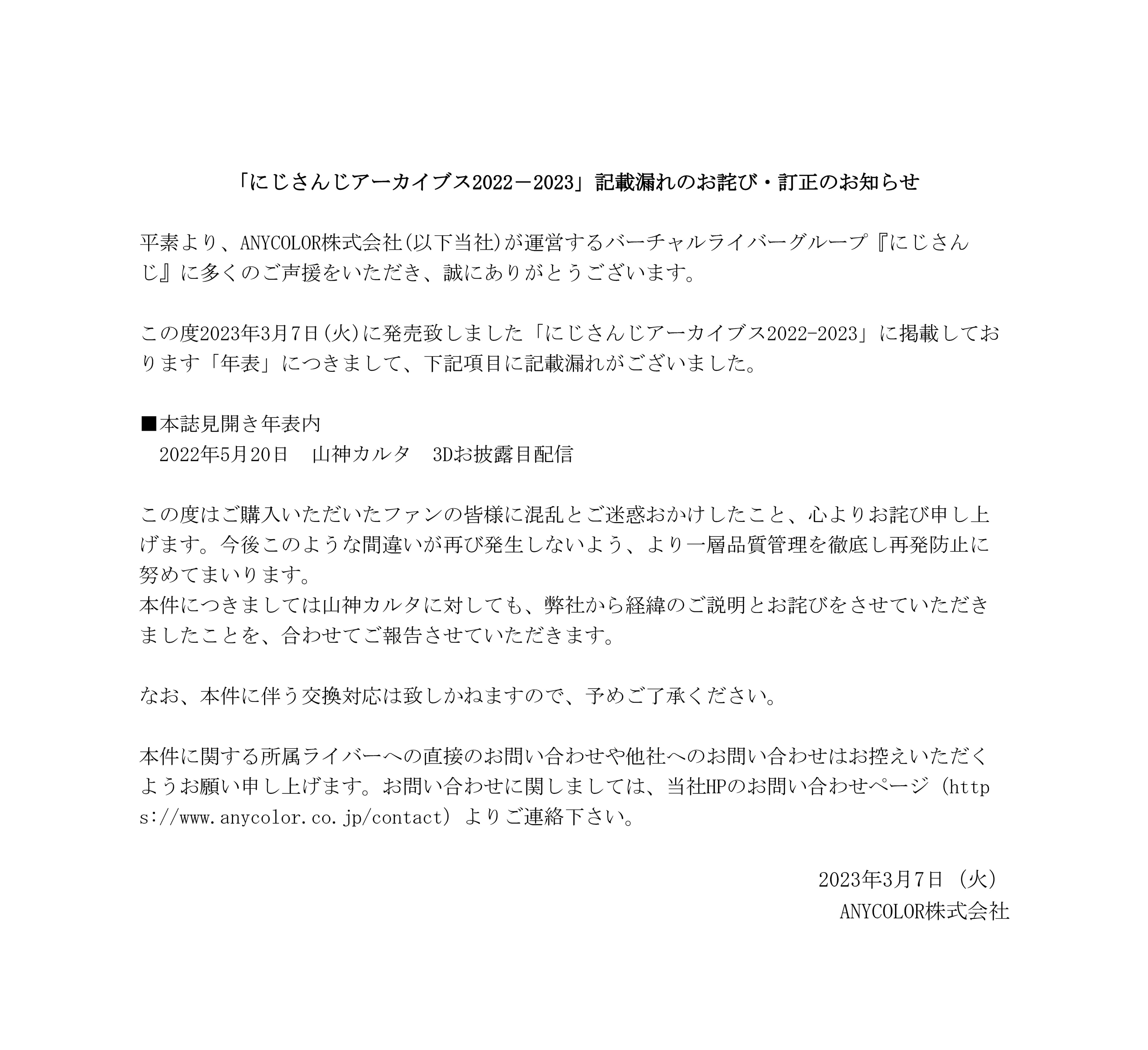 「にじさんじアーカイブス2022－2023」記載漏れのお詫び・訂正のお知らせ

平素より、ANYCOLOR株式会社(以下当社)が運営するバーチャルライバーグループ『にじさんじ』に多くのご声援をいただき、誠にありがとうございます。

この度2023年3月7日(火)に発売致しました「にじさんじアーカイブス2022-2023」に掲載しております「年表」につきまして、下記項目に記載漏れがございました。

■本誌見開き年表内
2022年5月20日 山神カルタ 3Dお披露目配信

この度はご購入いただいたファンの皆様に混乱とご迷惑おかけしたこと、心よりお詫び申し上げます。今後このような間違いが再び発生しないよう、より一層品質管理を徹底し再発防止に努めてまいります。
本件につきましては山神カルタに対しても、弊社から経緯のご説明とお詫びをさせていただきましたことを、合わせてご報告させていただきます。

なお、本件に伴う交換対応は致しかねますので、予めご了承ください。

本件に関する所属ライバーへの直接のお問い合わせや他社へのお問い合わせはお控えいただくようお願い申し上げます。お問い合わせに関しましては、当社HPのお問い合わせページ（https://www.anycolor.co.jp/contact）よりご連絡下さい。

2023年3月7日（火）
ANYCOLOR株式会社